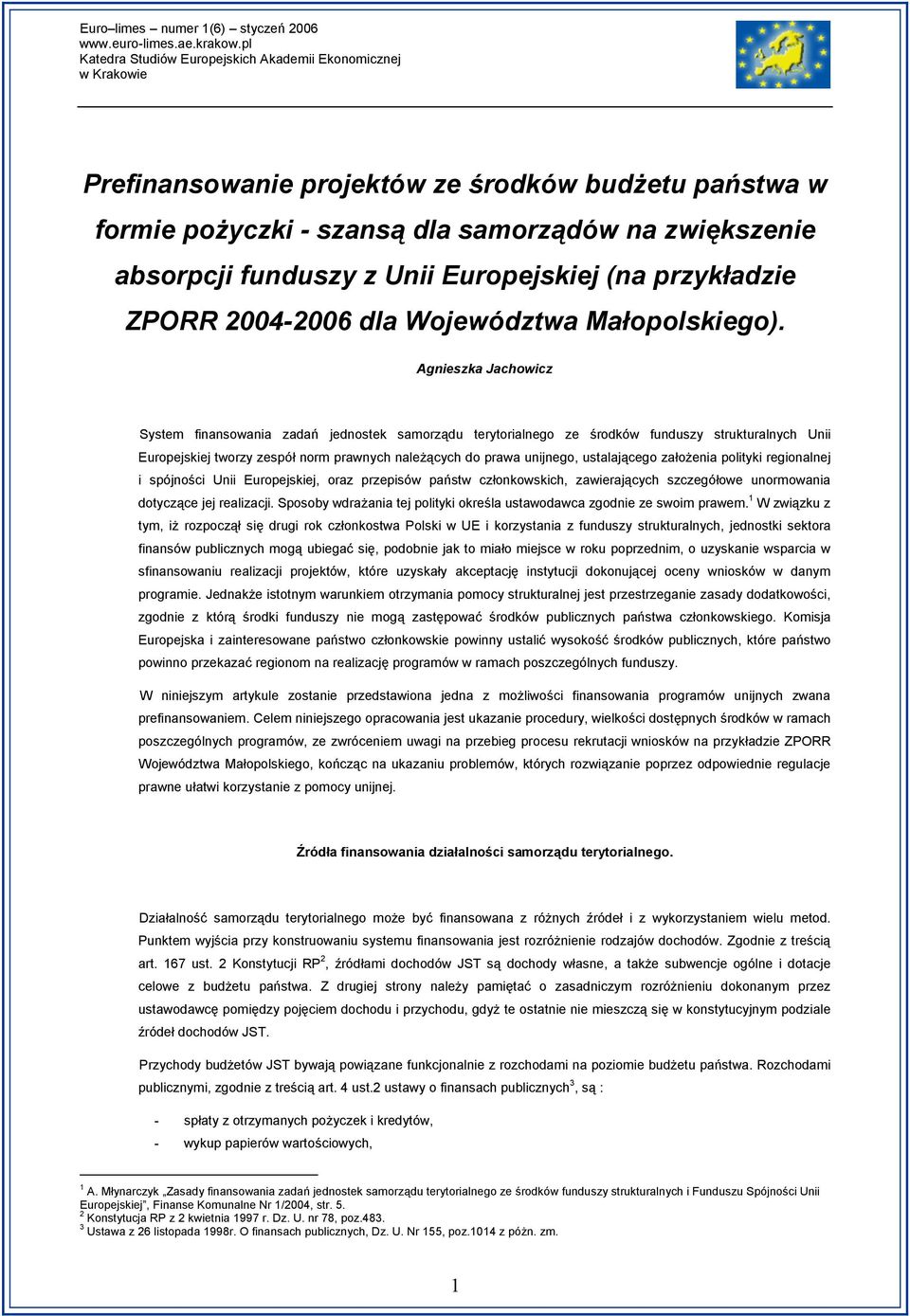 Euro–limes – numer 1(6) – styczeń 2006
www.euro-limes.ae.krakow.pl
Katedra Studiów Europejskich Akademii Ekonomicznej
w Krakowie

Prefinansowanie projektów ze środków budżetu państwa w formie pożyczki - szansą dla samorządów na zwiększenie absorpcji funduszy z Unii Europejskiej (na przykładzie ZPORR 2004-2006 dla Województwa Małopolskiego).

Agnieszka Jachowicz

System finansowania zadań jednostek samorządu terytorialnego ze środków funduszy strukturalnych Unii Europejskiej tworzy zespół norm prawnych należących do prawa unijnego, ustalającego założenia polityki regionalnej i spójności Unii Europejskiej, oraz przepisów państw członkowskich, zawierających szczegółowe unormowania dotyczące jej realizacji. Sposoby wdrażania tej polityki określa ustawodawca zgodnie ze swoim prawem.$^1$ W związku z tym, iż rozpoczął się drugi rok członkostwa Polski w UE i korzystania z funduszy strukturalnych, jednostki sektora finansów publicznych mogą ubiegać się, podobnie jak to miało miejsce w roku poprzednim, o uzyskanie wsparcia w sfinansowaniu realizacji projektów, które uzyskały akceptację instytucji dokonującej oceny wniosków w danym programie. Jednakże istotnym warunkiem otrzymania pomocy strukturalnej jest przestrzeganie zasady dodatkowości, zgodnie z którą środki funduszy nie mogą zastępować środków publicznych państwa członkowskiego. Komisja Europejska i zainteresowane państwo członkowskie powinny ustalić wysokość środków publicznych, które państwo powinno przekazać regionom na realizację programów w ramach poszczególnych funduszy.

W niniejszym artykule zostanie przedstawiona jedna z możliwości finansowania programów unijnych zwana prefinansowaniem. Celem niniejszego opracowania jest ukazanie procedury, wielkości dostępnych środków w ramach poszczególnych programów, ze zwróceniem uwagi na przebieg procesu rekrutacji wniosków na przykładzie ZPORR Województwa Małopolskiego, kończąc na ukazaniu problemów, których rozwiązanie poprzez odpowiednie regulacje prawne ułatwi korzystanie z pomocy unijnej.

Źródła finansowania działalności samorządu terytorialnego.

Działalność samorządu terytorialnego może być finansowana z różnych źródeł i z wykorzystaniem wielu metod. Punktem wyjścia przy konstruowaniu systemu finansowania jest rozróżnienie rodzajów dochodów. Zgodnie z treścią art. 167 ust. 2 Konstytucji RP$^2$, źródłami dochodów JST są dochody własne, a także subwencje ogólne i dotacje celowe z budżetu państwa. Z drugiej strony należy pamiętać o zasadniczym rozróżnieniu dokonanym przez ustawodawcę pomiędzy pojęciem dochodu i przychodu, gdyż te ostatnie nie mieszczą się w konstytucyjnym podziale źródeł dochodów JST.

Przychody budżetów JST bywają powiązane funkcjonalnie z rozchodami na poziomie budżetu państwa. Rozchodami publicznymi, zgodnie z treścią art. 4 ust.2 ustawy o finansach publicznych$^3$, są :

- spłaty z otrzymanych pożyczek i kredytów,
- wykup papierów wartościowych,

$^1$ A. Młynarczyk „Zasady finansowania zadań jednostek samorządu terytorialnego ze środków funduszy strukturalnych i Funduszu Spójności Unii Europejskiej", Finanse Komunalne Nr 1/2004, str. 5.
$^2$ Konstytucja RP z 2 kwietnia 1997 r. Dz. U. nr 78, poz.483.
$^3$ Ustawa z 26 listopada 1998r. O finansach publicznych, Dz. U. Nr 155, poz.1014 z późn. zm.

1